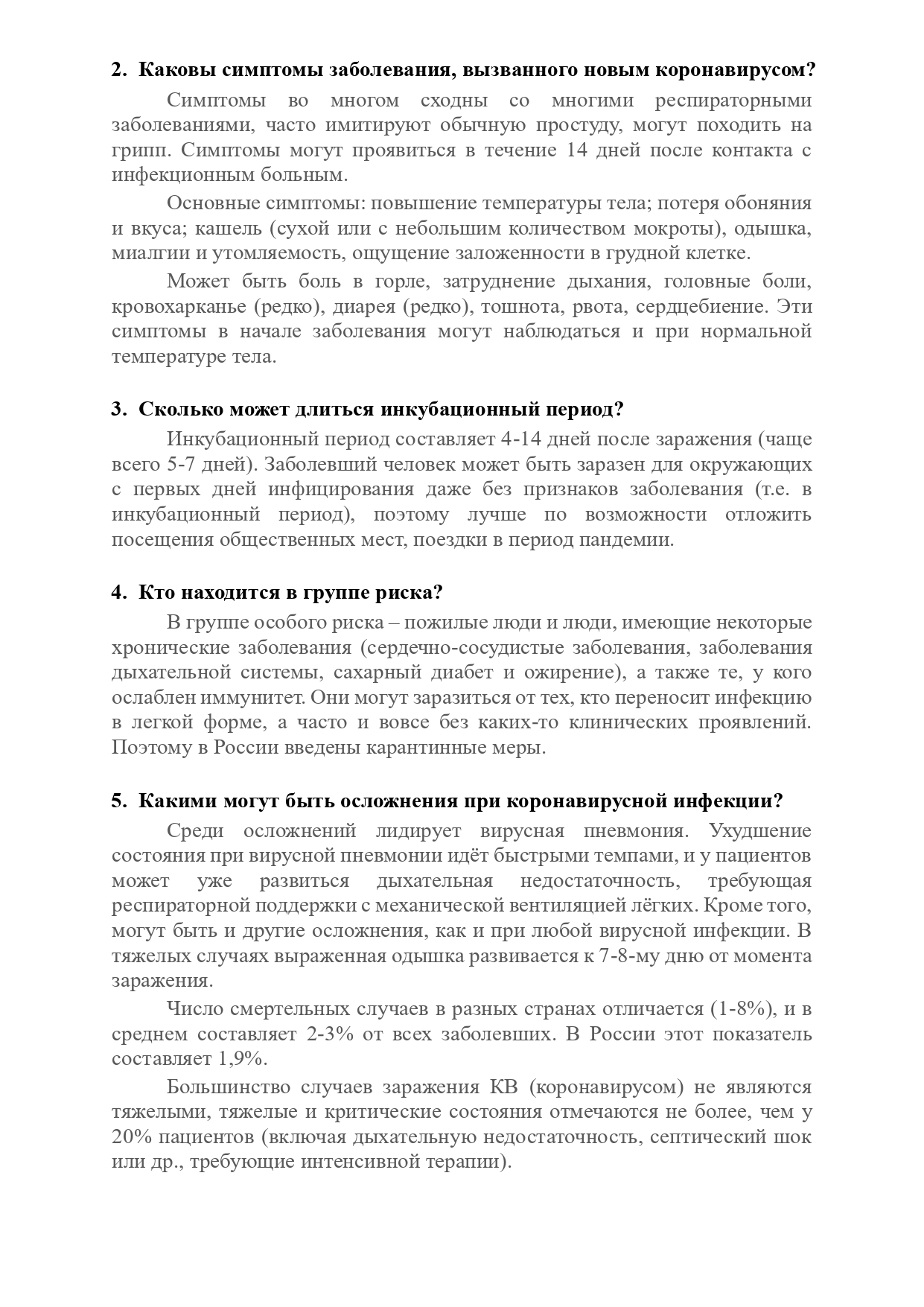 2. Каковы симптомы заболевания, вызванного новым коронавирусом?

Симптомы во многом сходны со многими респираторными заболеваниями, часто имитируют обычную простуду, могут походить на грипп. Симптомы могут проявиться в течение 14 дней после контакта с инфекционным больным.

Основные симптомы: повышение температуры тела; потеря обоняния и вкуса; кашель (сухой или с небольшим количеством мокроты), одышка, миалгии и утомляемость, ощущение заложенности в грудной клетке.

Может быть боль в горле, затруднение дыхания, головные боли, кровохарканье (редко), диарея (редко), тошнота, рвота, сердцебиение. Эти симптомы в начале заболевания могут наблюдаться и при нормальной температуре тела.

3. Сколько может длиться инкубационный период?

Инкубационный период составляет 4-14 дней после заражения (чаще всего 5-7 дней). Заболевший человек может быть заразен для окружающих с первых дней инфицирования даже без признаков заболевания (т.е. в инкубационный период), поэтому лучше по возможности отложить посещения общественных мест, поездки в период пандемии.

4. Кто находится в группе риска?

В группе особого риска – пожилые люди и люди, имеющие некоторые хронические заболевания (сердечно-сосудистые заболевания, заболевания дыхательной системы, сахарный диабет и ожирение), а также те, у кого ослаблен иммунитет. Они могут заразиться от тех, кто переносит инфекцию в легкой форме, а часто и вовсе без каких-то клинических проявлений. Поэтому в России введены карантинные меры.

5. Какими могут быть осложнения при коронавирусной инфекции?

Среди осложнений лидирует вирусная пневмония. Ухудшение состояния при вирусной пневмонии идёт быстрыми темпами, и у пациентов может уже развиться дыхательная недостаточность, требующая респираторной поддержки с механической вентиляцией лёгких. Кроме того, могут быть и другие осложнения, как и при любой вирусной инфекции. В тяжелых случаях выраженная одышка развивается к 7-8-му дню от момента заражения.

Число смертельных случаев в разных странах отличается (1-8%), и в среднем составляет 2-3% от всех заболевших. В России этот показатель составляет 1,9%.

Большинство случаев заражения КВ (коронавирусом) не являются тяжелыми, тяжелые и критические состояния отмечаются не более, чем у 20% пациентов (включая дыхательную недостаточность, септический шок или др., требующие интенсивной терапии).